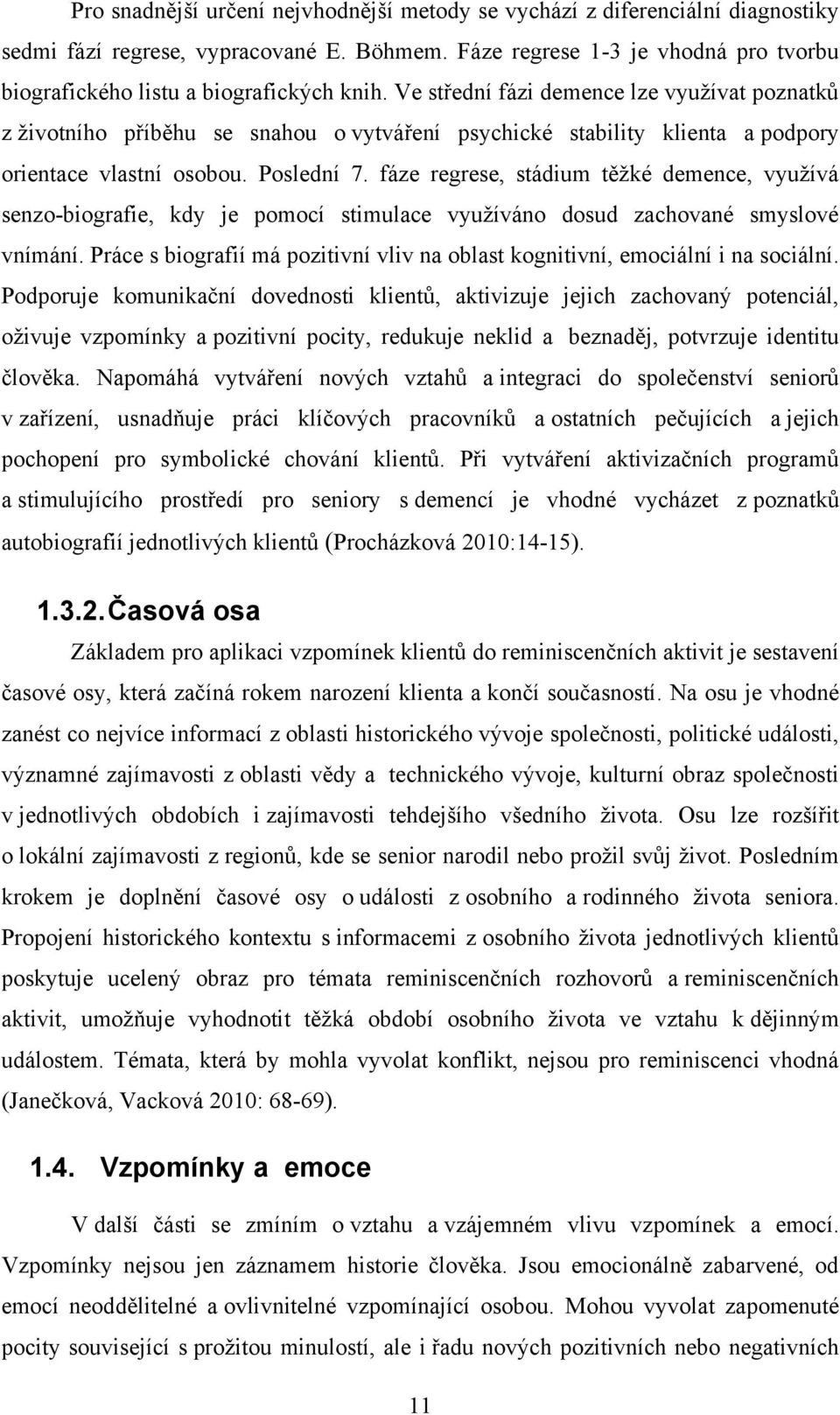 Pro snadnější určení nejvhodnější metody se vychází z diferenciální diagnostiky sedmi fází regrese, vypracované E. Böhmem. Fáze regrese 1-3 je vhodná pro tvorbu biografického listu a biografických knih. Ve střední fázi demence lze využívat poznatků z životního příběhu se snahou o vytváření psychické stability klienta a podpory orientace vlastní osobou. Poslední 7. fáze regrese, stádium těžké demence, využívá senzo-biografie, kdy je pomocí stimulace využíváno dosud zachované smyslové vnímání. Práce s biografií má pozitivní vliv na oblast kognitivní, emociální i na sociální. Podporuje komunikační dovednosti klientů, aktivizuje jejich zachovaný potenciál, oživuje vzpomínky a pozitivní pocity, redukuje neklid a beznaděj, potvrzuje identitu člověka. Napomáhá vytváření nových vztahů a integraci do společenství seniorů v zařízení, usnadňuje práci klíčových pracovníků a ostatních pečujících a jejich pochopení pro symbolické chování klientů. Při vytváření aktivizačních programů a stimulujícího prostředí pro seniory s demencí je vhodné vycházet z poznatků autobiografií jednotlivých klientů (Procházková 2010:14-15).

1.3.2. Časová osa

Základem pro aplikaci vzpomínek klientů do reminiscenčních aktivit je sestavení časové osy, která začíná rokem narození klienta a končí současností. Na osu je vhodné zanést co nejvíce informací z oblasti historického vývoje společnosti, politické události, významné zajímavosti z oblasti vědy a technického vývoje, kulturní obraz společnosti v jednotlivých obdobích i zajímavosti tehdejšího všedního života. Osu lze rozšířit o lokální zajímavosti z regionů, kde se senior narodil nebo prožil svůj život. Posledním krokem je doplnění časové osy o události z osobního a rodinného života seniora. Propojení historického kontextu s informacemi z osobního života jednotlivých klientů poskytuje ucelený obraz pro témata reminiscenčních rozhovorů a reminiscenčních aktivit, umožňuje vyhodnotit těžká období osobního života ve vztahu k dějinným událostem. Témata, která by mohla vyvolat konflikt, nejsou pro reminiscenci vhodná (Janečková, Vacková 2010: 68-69).

1.4. Vzpomínky a emoce

V další části se zmíním o vztahu a vzájemném vlivu vzpomínek a emocí. Vzpomínky nejsou jen záznamem historie člověka. Jsou emocionálně zabarvené, od emocí neoddělitelné a ovlivnitelné vzpomínající osobou. Mohou vyvolat zapomenuté pocity související s prožitou minulostí, ale i řadu nových pozitivních nebo negativních

11